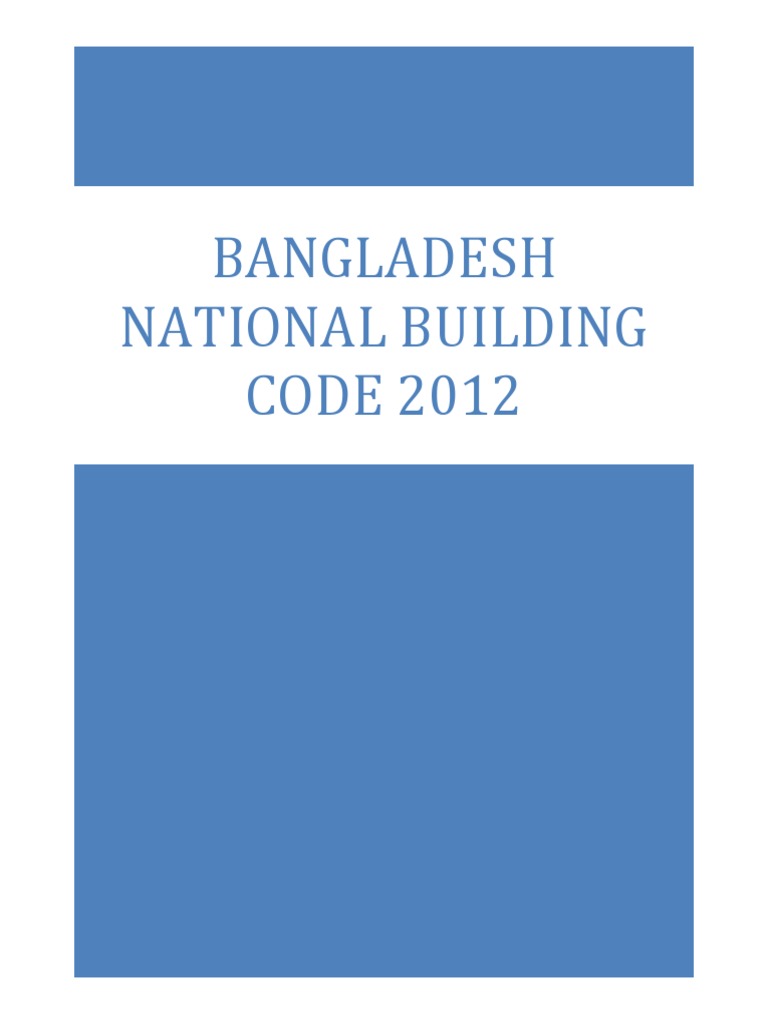 BANGLADESH
NATIONAL BUILDING
CODE 2012